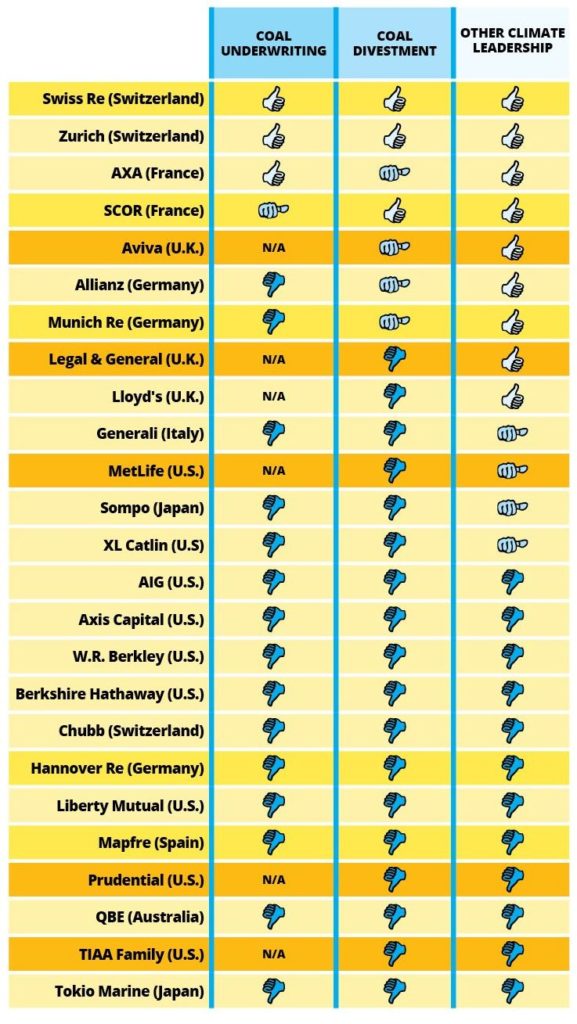 |  | COAL UNDERWRITING | COAL DIVESTMENT | OTHER CLIMATE LEADERSHIP |
|---|---|---|---|
| Swiss Re (Switzerland) |  |  |  |
| Zurich (Switzerland) |  |  |  |
| AXA (France) |  |  |  |
| SCOR (France) |  |  |  |
| Aviva (U.K.) | N/A |  |  |
| Allianz (Germany) |  |  |  |
| Munich Re (Germany) |  |  |  |
| Legal & General (U.K.) | N/A |  |  |
| Lloyd's (U.K.) | N/A |  |  |
| Generali (Italy) |  |  |  |
| MetLife (U.S.) | N/A |  |  |
| Sompo (Japan) |  |  |  |
| XL Catlin (U.S) |  |  |  |
| AIG (U.S.) |  |  |  |
| Axis Capital (U.S.) |  |  |  |
| W.R. Berkley (U.S.) |  |  |  |
| Berkshire Hathaway (U.S.) |  |  |  |
| Chubb (Switzerland) |  |  |  |
| Hannover Re (Germany) |  |  |  |
| Liberty Mutual (U.S.) |  |  |  |
| Mapfre (Spain) |  |  |  |
| Prudential (U.S.) | N/A |  |  |
| QBE (Australia) |  |  |  |
| TIAA Family (U.S.) | N/A |  |  |
| Tokio Marine (Japan) |  |  |  |